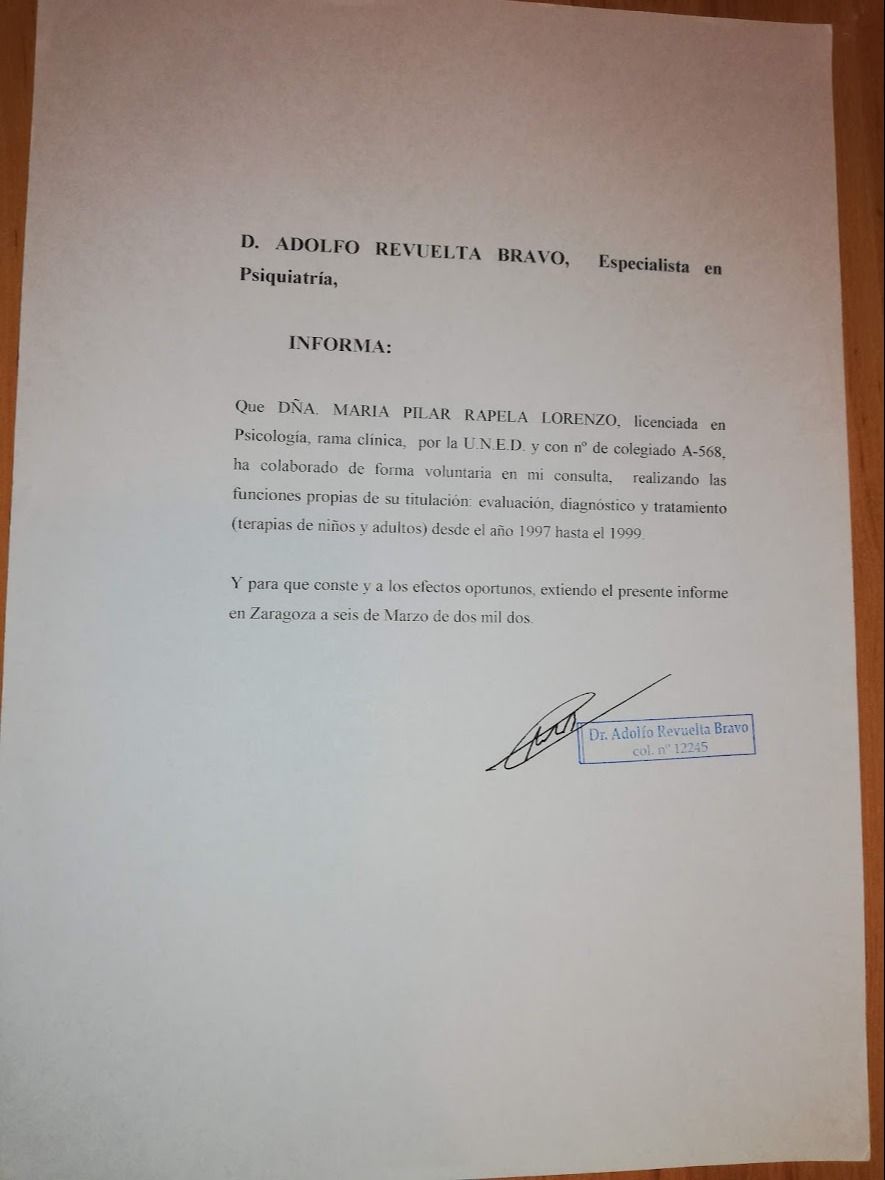 D. ADOLFO REVUELTA BRAVO, Especialista en Psiquiatría,

INFORMA:

Que DÑA. MARIA PILAR RAPELA LORENZO, licenciada en Psicología, rama clínica, por la U.N.E.D. y con nº de colegiado A-568, ha colaborado de forma voluntaria en mi consulta, realizando las funciones propias de su titulación: evaluación, diagnóstico y tratamiento (terapias de niños y adultos) desde el año 1997 hasta el 1999.

Y para que conste y a los efectos oportunos, extiendo el presente informe en Zaragoza a seis de Marzo de dos mil dos.

Dr. Adolfo Revuelta Bravo
col. nº 12245